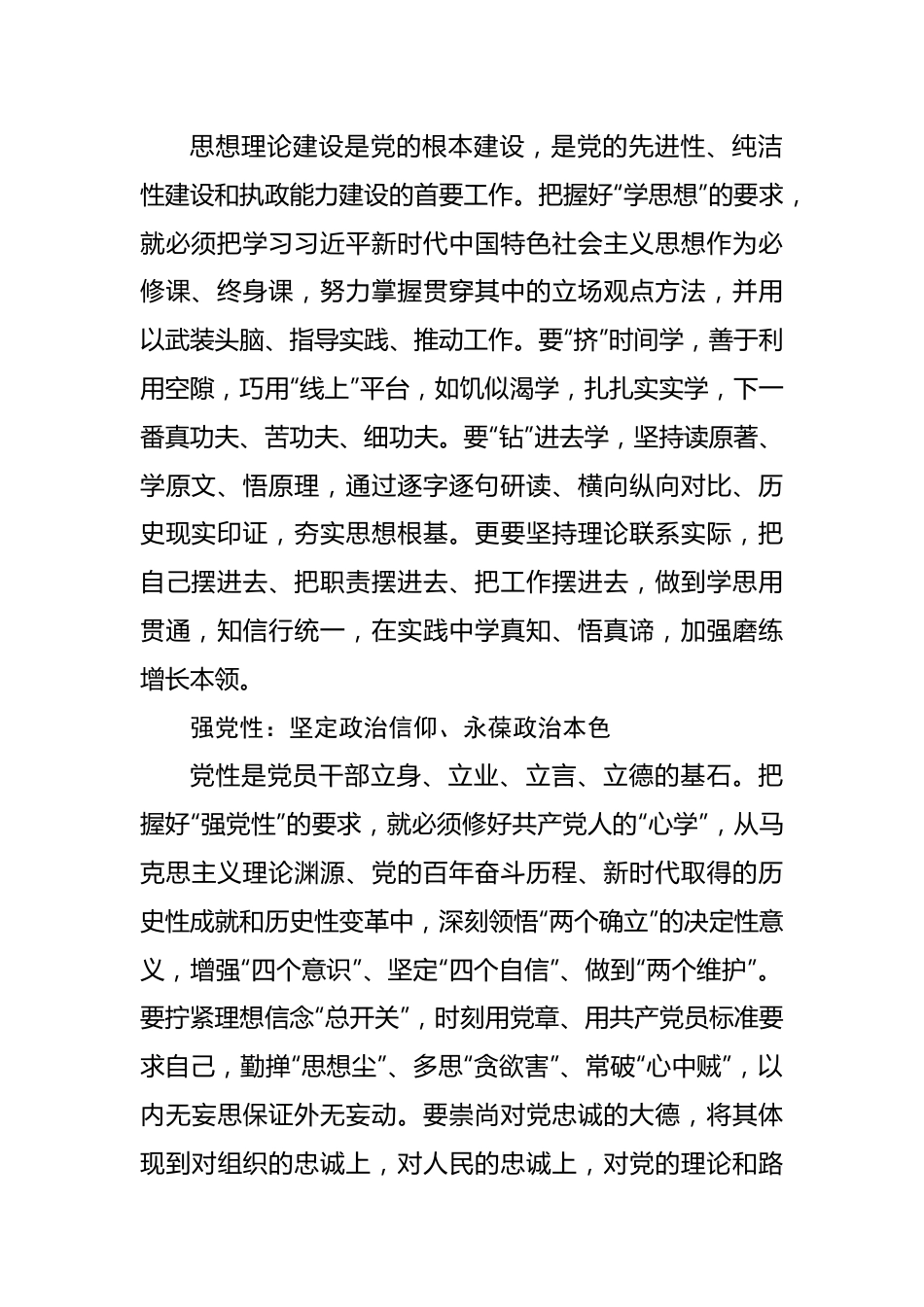 思想理论建设是党的根本建设，是党的先进性、纯洁性建设和执政能力建设的首要工作。把握好“学思想”的要求，就必须把学习习近平新时代中国特色社会主义思想作为必修课、终身课，努力掌握贯穿其中的立场观点方法，并用以武装头脑、指导实践、推动工作。要“挤”时间学，善于利用空隙，巧用“线上”平台，如饥似渴学，扎扎实实学，下一番真功夫、苦功夫、细功夫。要“钻”进去学，坚持读原著、学原文、悟原理，通过逐字逐句研读、横向纵向对比、历史现实印证，夯实思想根基。更要坚持理论联系实际，把自己摆进去、把职责摆进去、把工作摆进去，做到学思用贯通，知信行统一，在实践中学真知、悟真谛，加强磨练增长本领。

强党性：坚定政治信仰、永葆政治本色

党性是党员干部立身、立业、立言、立德的基石。把握好“强党性”的要求，就必须修好共产党人的“心学”，从马克思主义理论渊源、党的百年奋斗历程、新时代取得的历史性成就和历史性变革中，深刻领悟“两个确立”的决定性意义，增强“四个意识”、坚定“四个自信”、做到“两个维护”。要拧紧理想信念“总开关”，时刻用党章、用共产党员标准要求自己，勤掸“思想尘”、多思“贪欲害”、常破“心中贼”，以内无妄思保证外无妄动。要崇尚对党忠诚的大德，将其体现到对组织的忠诚上，对人民的忠诚上，对党的理论和路